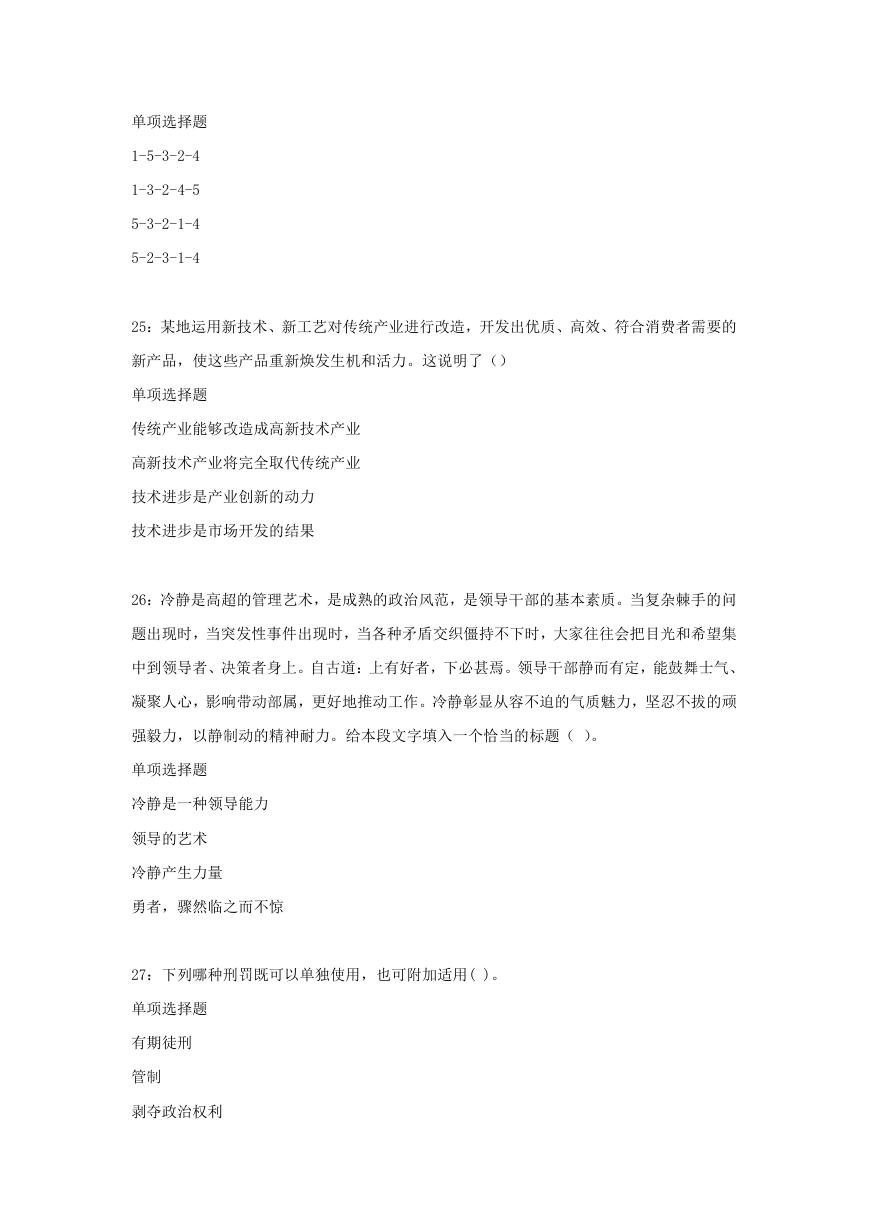 单项选择题

1-5-3-2-4

1-3-2-4-5

5-3-2-1-4

5-2-3-1-4

25：某地运用新技术、新工艺对传统产业进行改造，开发出优质、高效、符合消费者需要的新产品，使这些产品重新焕发生机和活力。这说明了（）

单项选择题

传统产业能够改造成高新技术产业

高新技术产业将完全取代传统产业

技术进步是产业创新的动力

技术进步是市场开发的结果

26：冷静是高超的管理艺术，是成熟的政治风范，是领导干部的基本素质。当复杂棘手的问题出现时，当突发性事件出现时，当各种矛盾交织僵持不下时，大家往往会把目光和希望集中到领导者、决策者身上。自古道：上有好者，下必甚焉。领导干部静而有定，能鼓舞士气、凝聚人心，影响带动部属，更好地推动工作。冷静彰显从容不迫的气质魅力，坚忍不拔的顽强毅力，以静制动的精神耐力。给本段文字填入一个恰当的标题（ ）。

单项选择题

冷静是一种领导能力

领导的艺术

冷静产生力量

勇者，骤然临之而不惊

27：下列哪种刑罚既可以单独使用，也可附加适用( )。

单项选择题

有期徒刑

管制

剥夺政治权利